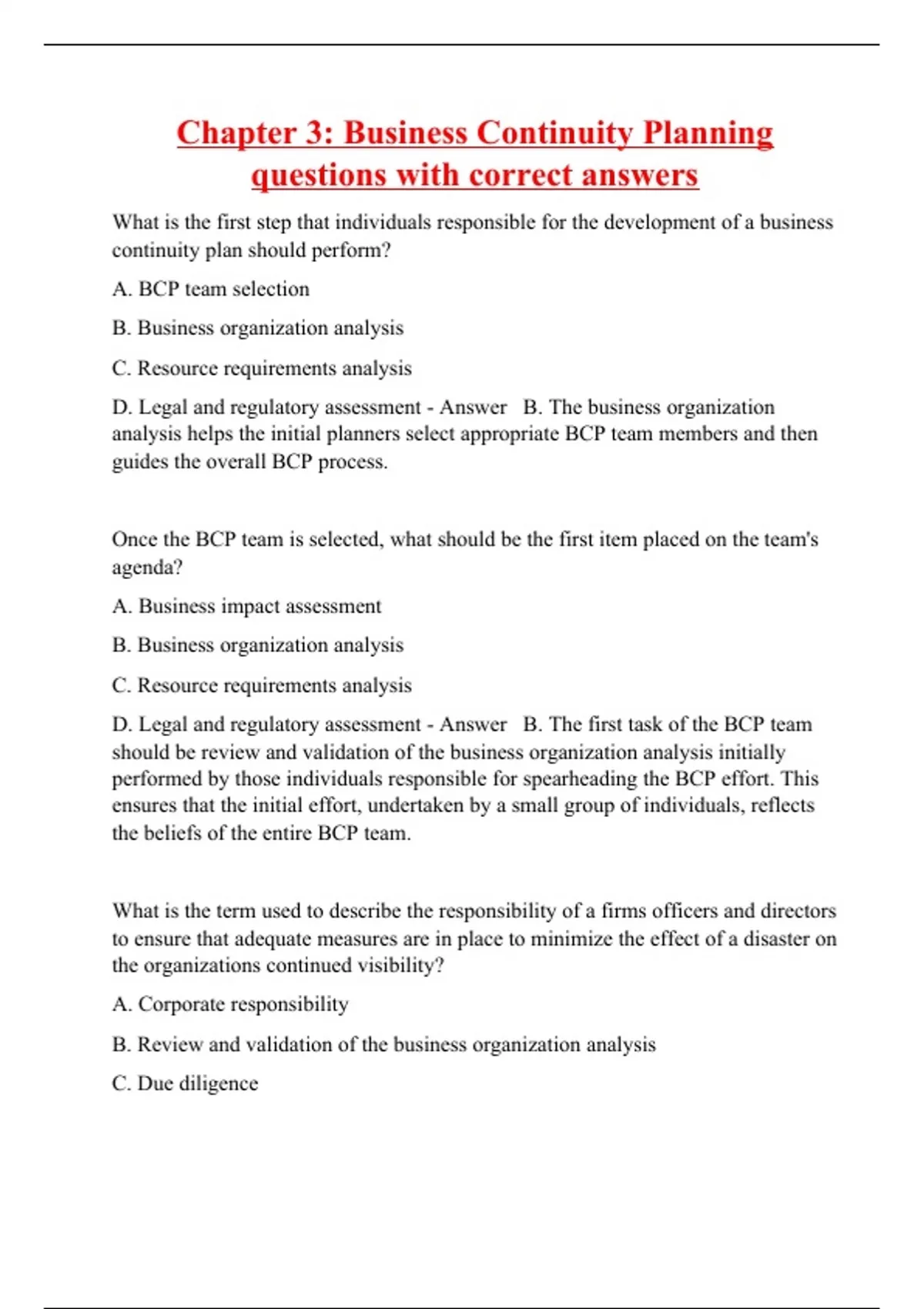 Chapter 3: Business Continuity Planning questions with correct answers

What is the first step that individuals responsible for the development of a business continuity plan should perform?

A. BCP team selection

B. Business organization analysis

C. Resource requirements analysis

D. Legal and regulatory assessment - Answer B. The business organization analysis helps the initial planners select appropriate BCP team members and then guides the overall BCP process.

Once the BCP team is selected, what should be the first item placed on the team's agenda?

A. Business impact assessment

B. Business organization analysis

C. Resource requirements analysis

D. Legal and regulatory assessment - Answer B. The first task of the BCP team should be review and validation of the business organization analysis initially performed by those individuals responsible for spearheading the BCP effort. This ensures that the initial effort, undertaken by a small group of individuals, reflects the beliefs of the entire BCP team.

What is the term used to describe the responsibility of a firms officers and directors to ensure that adequate measures are in place to minimize the effect of a disaster on the organizations continued visibility?

A. Corporate responsibility

B. Review and validation of the business organization analysis

C. Due diligence